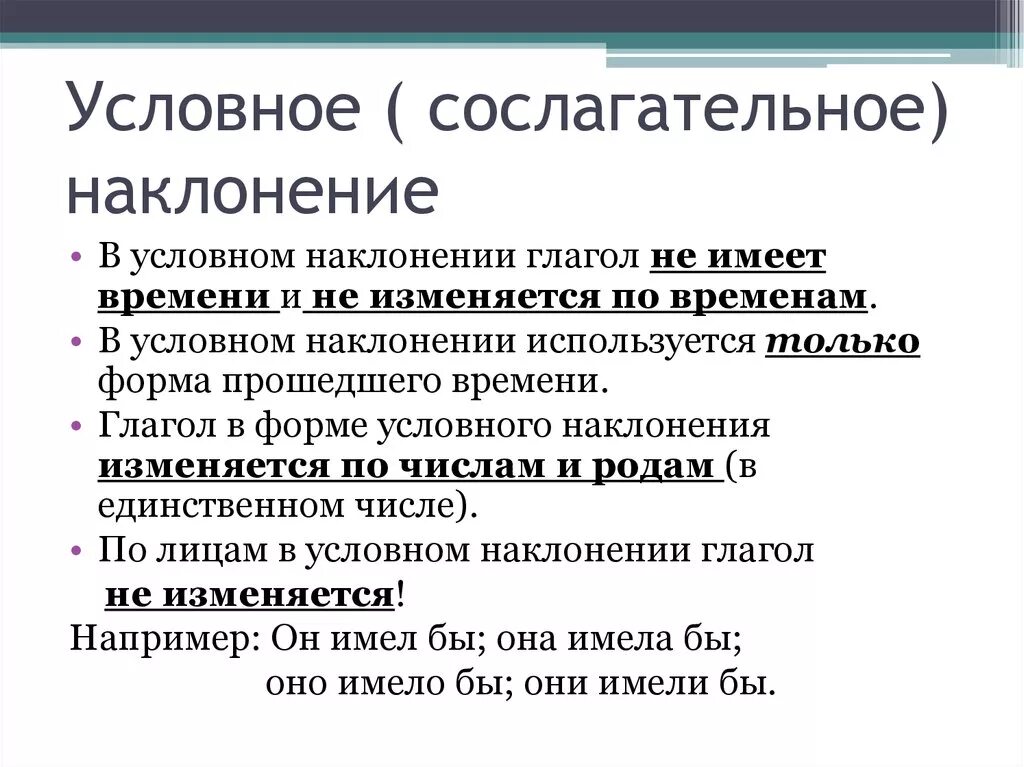 Условное ( сослагательное) наклонение

• В условном наклонении глагол не имеет времени и не изменяется по временам.
• В условном наклонении используется только форма прошедшего времени.
• Глагол в форме условного наклонения изменяется по числам и родам (в единственном числе).
• По лицам в условном наклонении глагол не изменяется!

Например: Он имел бы; она имела бы; оно имело бы; они имели бы.